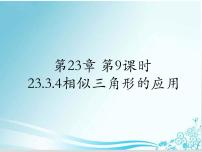 第23章 第9课时
23.3.4相似三角形的应用